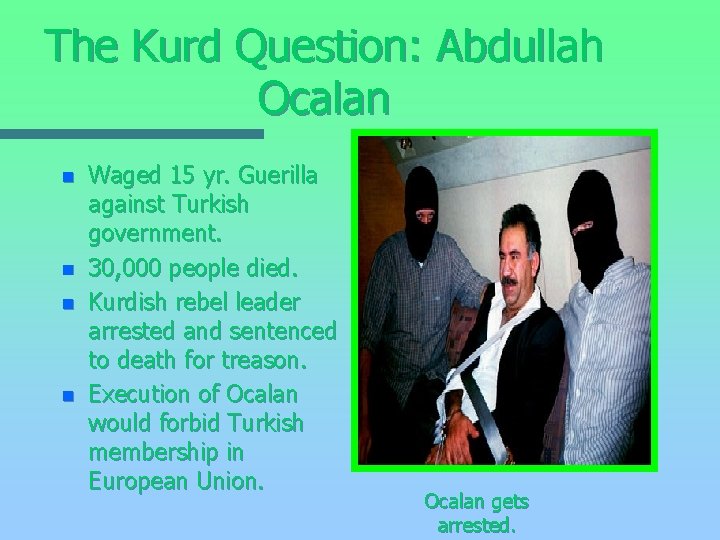 The Kurd Question: Abdullah Ocalan

- Waged 15 yr. Guerilla against Turkish government.
- 30,000 people died.
- Kurdish rebel leader arrested and sentenced to death for treason.
- Execution of Ocalan would forbid Turkish membership in European Union.

Ocalan gets arrested.